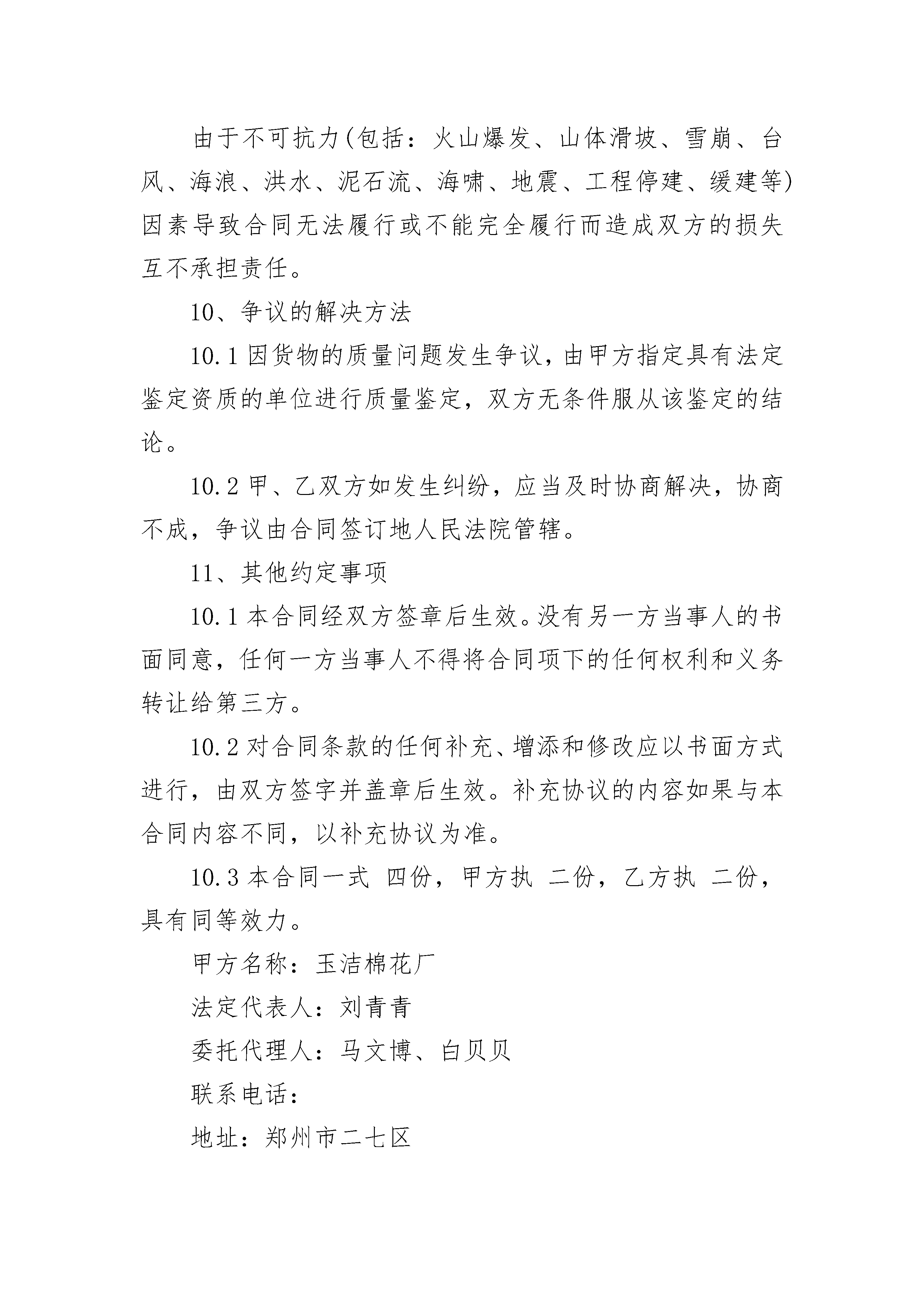 由于不可抗力(包括：火山爆发、山体滑坡、雪崩、台风、海浪、洪水、泥石流、海啸、地震、工程停建、缓建等)因素导致合同无法履行或不能完全履行而造成双方的损失互不承担责任。

10、争议的解决方法

10.1 因货物的质量问题发生争议，由甲方指定具有法定鉴定资质的单位进行质量鉴定，双方无条件服从该鉴定的结论。

10.2 甲、乙双方如发生纠纷，应当及时协商解决，协商不成，争议由合同签订地人民法院管辖。

11、其他约定事项

10.1 本合同经双方签章后生效。没有另一方当事人的书面同意，任何一方当事人不得将合同项下的任何权利和义务转让给第三方。

10.2 对合同条款的任何补充、增添和修改应以书面方式进行，由双方签字并盖章后生效。补充协议的内容如果与本合同内容不同，以补充协议为准。

10.3 本合同一式 四份，甲方执 二份，乙方执 二份，具有同等效力。

甲方名称：玉洁棉花厂

法定代表人：刘青青

委托代理人：马文博、白贝贝

联系电话：

地址：郑州市二七区